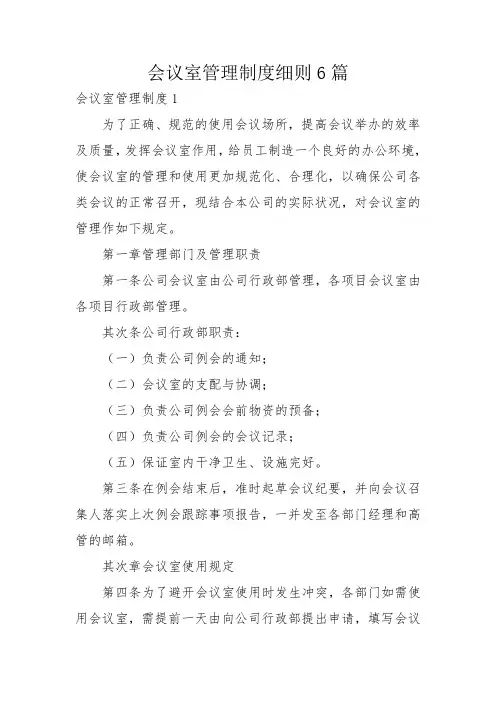 会议室管理制度细则6篇

会议室管理制度1

为了正确、规范的使用会议场所，提高会议举办的效率及质量，发挥会议室作用，给员工制造一个良好的办公环境，使会议室的管理和使用更加规范化、合理化，以确保公司各类会议的正常召开，现结合本公司的实际状况，对会议室的管理作如下规定。

第一章管理部门及管理职责

第一条公司会议室由公司行政部管理，各项目会议室由各项目行政部管理。

其次条公司行政部职责：

（一）负责公司例会的通知；

（二）会议室的支配与协调；

（三）负责公司例会会前物资的预备；

（四）负责公司例会的会议记录；

（五）保证室内干净卫生、设施完好。

第三条在例会结束后，准时起草会议纪要，并向会议召集人落实上次例会跟踪事项报告，一并发至各部门经理和高管的邮箱。

其次章会议室使用规定

第四条为了避开会议室使用时发生冲突，各部门如需使用会议室，需提前一天由向公司行政部提出申请，填写会议